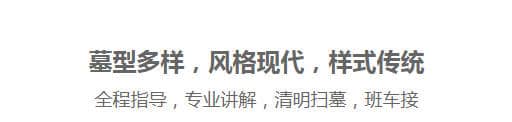 墓型多样，风格现代，样式传统

全程指导，专业讲解，清明扫墓，班车接